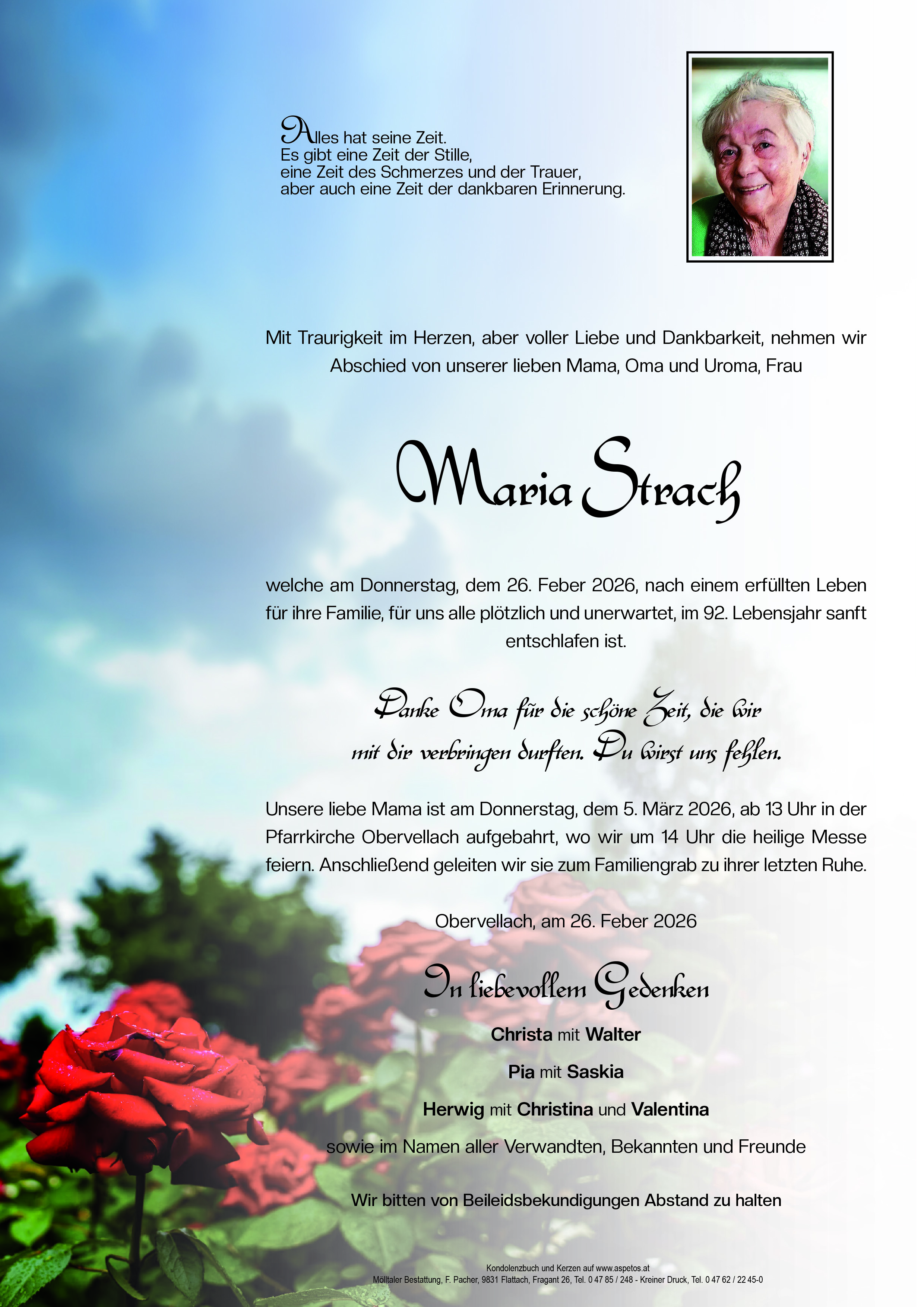 Alles hat seine Zeit.
Es gibt eine Zeit der Stille,
eine Zeit des Schmerzes und der Trauer,
aber auch eine Zeit der dankbaren Erinnerung.

Mit Traurigkeit im Herzen, aber voller Liebe und Dankbarkeit, nehmen wir Abschied von unserer lieben Mama, Oma und Uroma, Frau

Maria Strach

welche am Donnerstag, dem 26. Feber 2026, nach einem erfüllten Leben für ihre Familie, für uns alle plötzlich und unerwartet, im 92. Lebensjahr sanft entschlafen ist.

Danke Oma für die schöne Zeit, die wir mit dir verbringen durften. Du wirst uns fehlen.

Unsere liebe Mama ist am Donnerstag, dem 5. März 2026, ab 13 Uhr in der Pfarrkirche Obervellach aufgebahrt, wo wir um 14 Uhr die heilige Messe feiern. Anschließend geleiten wir sie zum Familiengrab zu ihrer letzten Ruhe.

Obervellach, am 26. Feber 2026

In liebevollem Gedenken

Christa mit Walter

Pia mit Saskia

Herwig mit Christina und Valentina

sowie im Namen aller Verwandten, Bekannten und Freunde

Wir bitten von Beileidsbekundigungen Abstand zu halten

Kondolenzbuch und Kerzen auf www.aspetos.at
Mölltaler Bestattung, F. Pacher, 9831 Flattach, Fragant 26, Tel. 0 47 85 / 248 - Kreiner Druck, Tel. 0 47 62 / 22 45-0